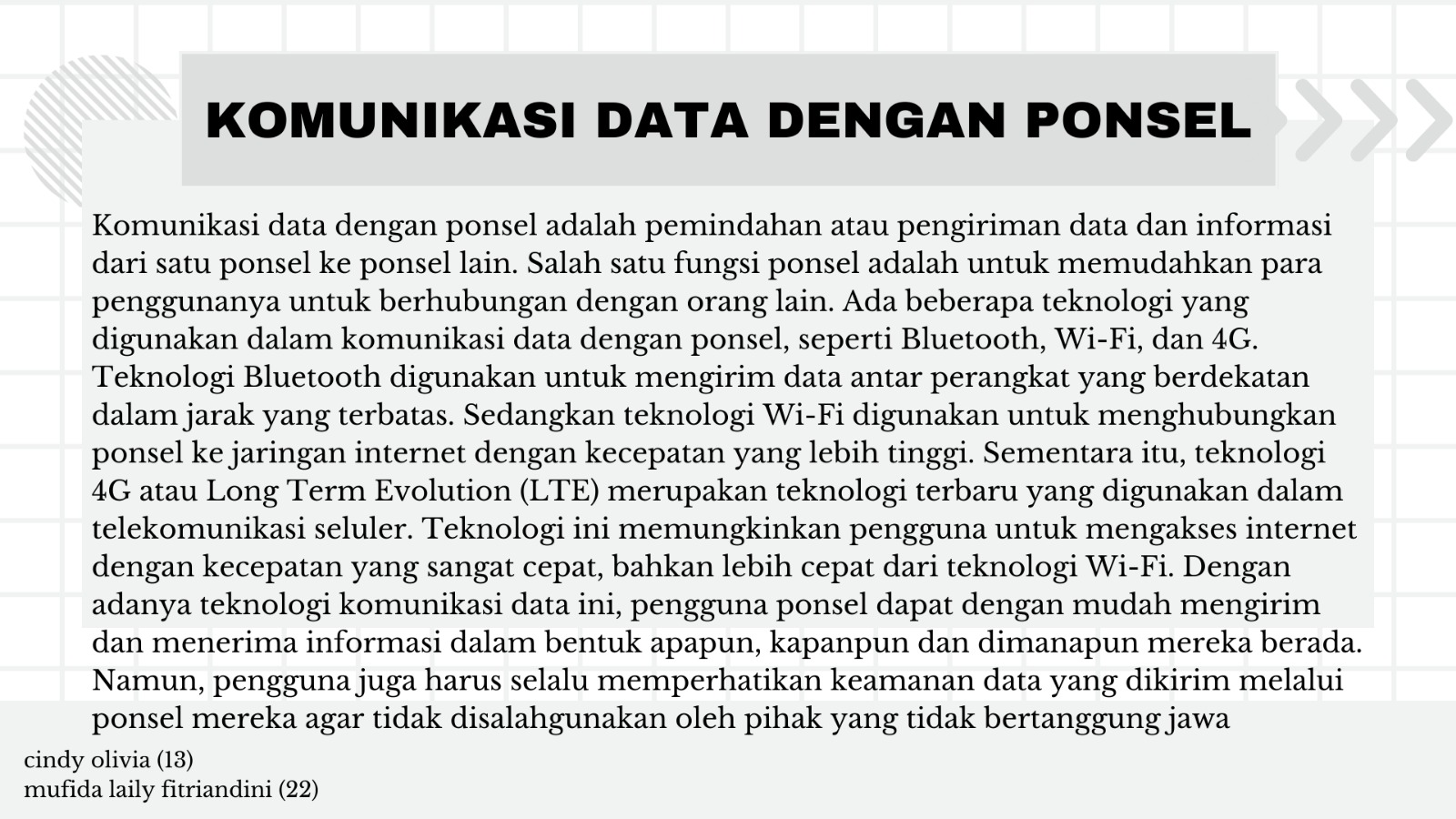 KOMUNIKASI DATA DENGAN PONSEL

Komunikasi data dengan ponsel adalah pemindahan atau pengiriman data dan informasi dari satu ponsel ke ponsel lain. Salah satu fungsi ponsel adalah untuk memudahkan para penggunanya untuk berhubungan dengan orang lain. Ada beberapa teknologi yang digunakan dalam komunikasi data dengan ponsel, seperti Bluetooth, Wi-Fi, dan 4G. Teknologi Bluetooth digunakan untuk mengirim data antar perangkat yang berdekatan dalam jarak yang terbatas. Sedangkan teknologi Wi-Fi digunakan untuk menghubungkan ponsel ke jaringan internet dengan kecepatan yang lebih tinggi. Sementara itu, teknologi 4G atau Long Term Evolution (LTE) merupakan teknologi terbaru yang digunakan dalam telekomunikasi seluler. Teknologi ini memungkinkan pengguna untuk mengakses internet dengan kecepatan yang sangat cepat, bahkan lebih cepat dari teknologi Wi-Fi. Dengan adanya teknologi komunikasi data ini, pengguna ponsel dapat dengan mudah mengirim dan menerima informasi dalam bentuk apapun, kapanpun dan dimanapun mereka berada. Namun, pengguna juga harus selalu memperhatikan keamanan data yang dikirim melalui ponsel mereka agar tidak disalahgunakan oleh pihak yang tidak bertanggung jawa

cindy olivia (13)
mufida laily fitriandini (22)